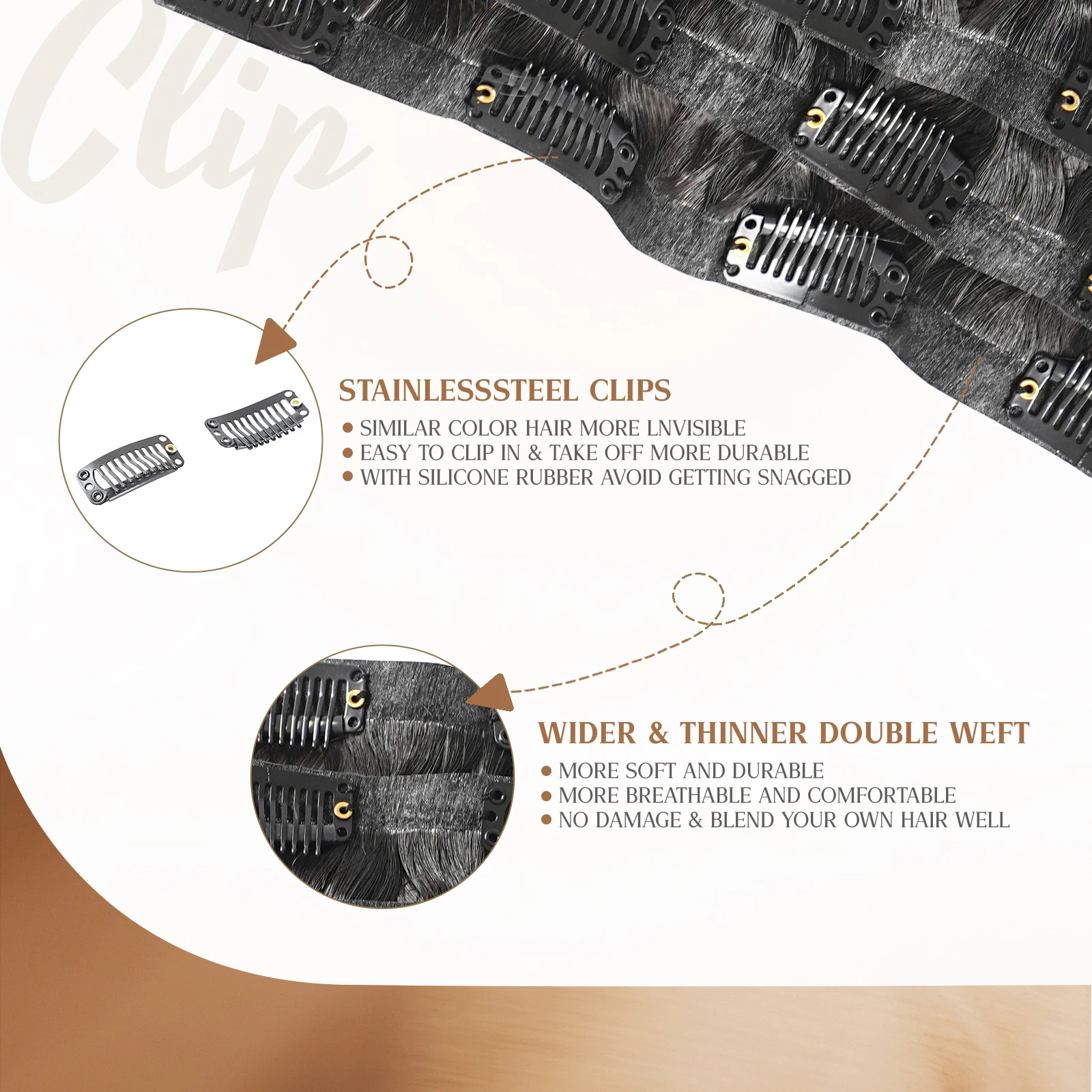 Clip

STAINLESSSTEEL CLIPS

• SIMILAR COLOR HAIR MORE LNVISIBLE
• EASY TO CLIP IN & TAKE OFF MORE DURABLE
• WITH SILICONE RUBBER AVOID GETTING SNAGGED

WIDER & THINNER DOUBLE WEFT

• MORE SOFT AND DURABLE
• MORE BREATHABLE AND COMFORTABLE
• NO DAMAGE & BLEND YOUR OWN HAIR WELL